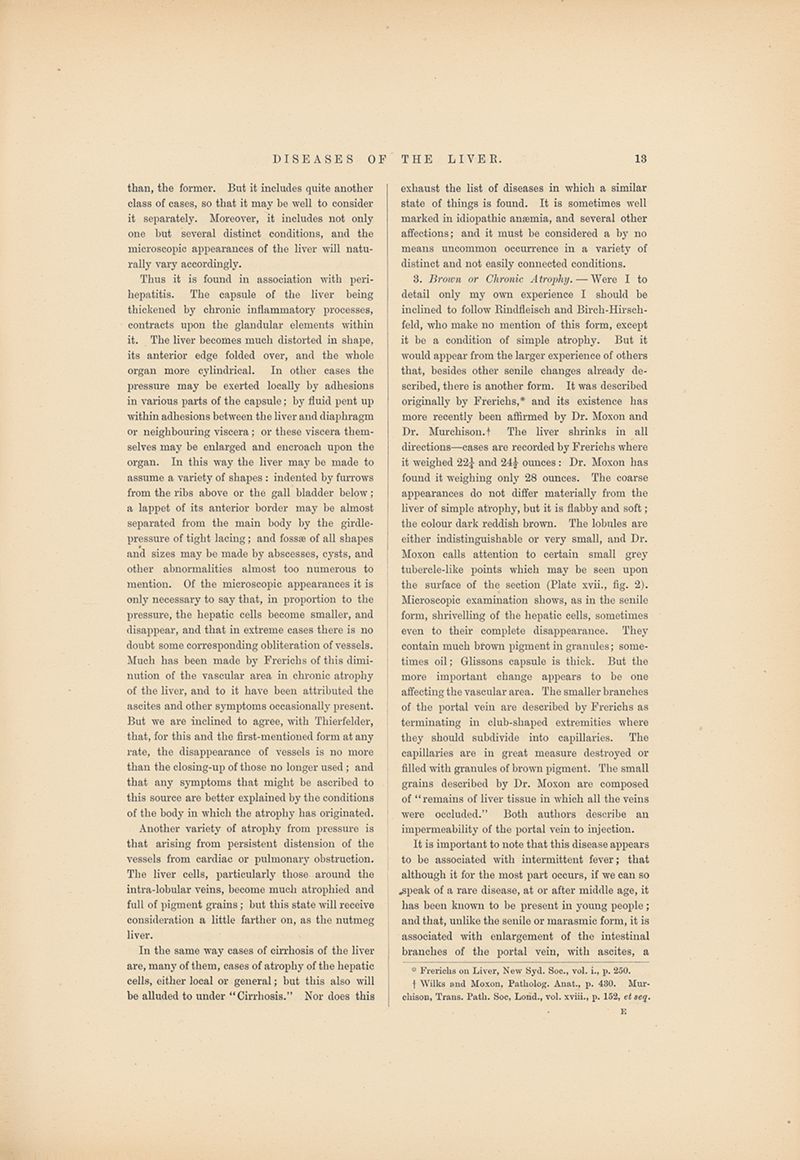 DISEASES OF THE LIVER. 13

than, the former. But it includes quite another class of cases, so that it may be well to consider it separately. Moreover, it includes not only one but several distinct conditions, and the microscopic appearances of the liver will naturally vary accordingly.

Thus it is found in association with perihepatitis. The capsule of the liver being thickened by chronic inflammatory processes, contracts upon the glandular elements within it. The liver becomes much distorted in shape, its anterior edge folded over, and the whole organ more cylindrical. In other cases the pressure may be exerted locally by adhesions in various parts of the capsule; by fluid pent up within adhesions between the liver and diaphragm or neighbouring viscera; or these viscera themselves may be enlarged and encroach upon the organ. In this way the liver may be made to assume a variety of shapes: indented by furrows from the ribs above or the gall bladder below; a lappet of its anterior border may be almost separated from the main body by the girdle-pressure of tight lacing; and fossæ of all shapes and sizes may be made by abscesses, cysts, and other abnormalities almost too numerous to mention. Of the microscopic appearances it is only necessary to say that, in proportion to the pressure, the hepatic cells become smaller, and disappear, and that in extreme cases there is no doubt some corresponding obliteration of vessels. Much has been made by Frerichs of this diminution of the vascular area in chronic atrophy of the liver, and to it have been attributed the ascites and other symptoms occasionally present. But we are inclined to agree, with Thierfelder, that, for this and the first-mentioned form at any rate, the disappearance of vessels is no more than the closing-up of those no longer used; and that any symptoms that might be ascribed to this source are better explained by the conditions of the body in which the atrophy has originated.

Another variety of atrophy from pressure is that arising from persistent distension of the vessels from cardiac or pulmonary obstruction. The liver cells, particularly those around the intra-lobular veins, become much atrophied and full of pigment grains; but this state will receive consideration a little farther on, as the nutmeg liver.

In the same way cases of cirrhosis of the liver are, many of them, cases of atrophy of the hepatic cells, either local or general; but this also will be alluded to under "Cirrhosis." Nor does this exhaust the list of diseases in which a similar state of things is found. It is sometimes well marked in idiopathic anæmia, and several other affections; and it must be considered a by no means uncommon occurrence in a variety of distinct and not easily connected conditions.

3. *Brown or Chronic Atrophy.* — Were I to detail only my own experience I should be inclined to follow Rindfleisch and Birch-Hirschfeld, who make no mention of this form, except it be a condition of simple atrophy. But it would appear from the larger experience of others that, besides other senile changes already described, there is another form. It was described originally by Frerichs,* and its existence has more recently been affirmed by Dr. Moxon and Dr. Murchison.† The liver shrinks in all directions—cases are recorded by Frerichs where it weighed $22\frac{1}{2}$ and $24\frac{1}{2}$ ounces: Dr. Moxon has found it weighing only 28 ounces. The coarse appearances do not differ materially from the liver of simple atrophy, but it is flabby and soft; the colour dark reddish brown. The lobules are either indistinguishable or very small, and Dr. Moxon calls attention to certain small grey tubercle-like points which may be seen upon the surface of the section (Plate xvii., fig. 2). Microscopic examination shows, as in the senile form, shrivelling of the hepatic cells, sometimes even to their complete disappearance. They contain much brown pigment in granules; sometimes oil; Glissons capsule is thick. But the more important change appears to be one affecting the vascular area. The smaller branches of the portal vein are described by Frerichs as terminating in club-shaped extremities where they should subdivide into capillaries. The capillaries are in great measure destroyed or filled with granules of brown pigment. The small grains described by Dr. Moxon are composed of "remains of liver tissue in which all the veins were occluded." Both authors describe an impermeability of the portal vein to injection.

It is important to note that this disease appears to be associated with intermittent fever; that although it for the most part occurs, if we can so speak of a rare disease, at or after middle age, it has been known to be present in young people; and that, unlike the senile or marasmic form, it is associated with enlargement of the intestinal branches of the portal vein, with ascites, a

* Frerichs on Liver, New Syd. Soc., vol. i., p. 250.
† Wilks and Moxon, Patholog. Anat., p. 430. Murchison, Trans. Path. Soc, Lond., vol. xviii., p. 152, *et seq.*

E